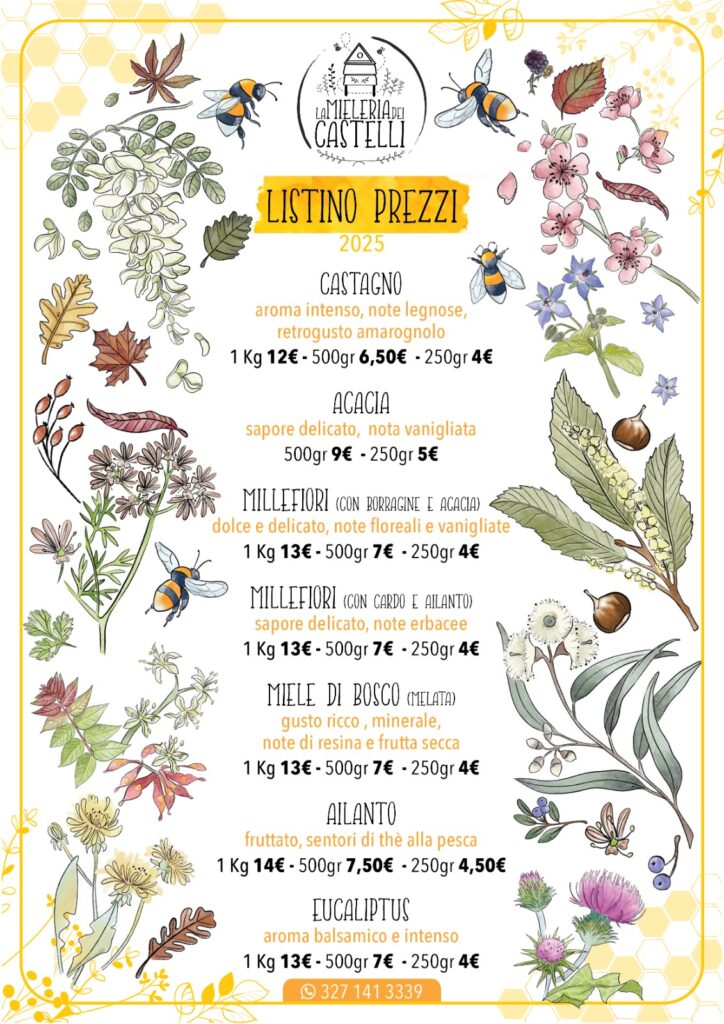 LA MIELERIA DEI CASTELLI

LISTINO PREZZI
2025

CASTAGNO
aroma intenso, note legnose, retrogusto amarognolo
1 Kg 12€ - 500gr 6,50€ - 250gr 4€

ACACIA
sapore delicato, nota vanigliata
500gr 9€ - 250gr 5€

MILLEFIORI (CON BORRAGINE E ACACIA)
dolce e delicato, note floreali e vanigliate
1 Kg 13€ - 500gr 7€ - 250gr 4€

MILLEFIORI (CON CARDO E AILANTO)
sapore delicato, note erbacee
1 Kg 13€ - 500gr 7€ - 250gr 4€

MIELE DI BOSCO (MELATA)
gusto ricco , minerale, note di resina e frutta secca
1 Kg 13€ - 500gr 7€ - 250gr 4€

AILANTO
fruttato, sentori di thè alla pesca
1 Kg 14€ - 500gr 7,50€ - 250gr 4,50€

EUCALIPTUS
aroma balsamico e intenso
1 Kg 13€ - 500gr 7€ - 250gr 4€

327 141 3339